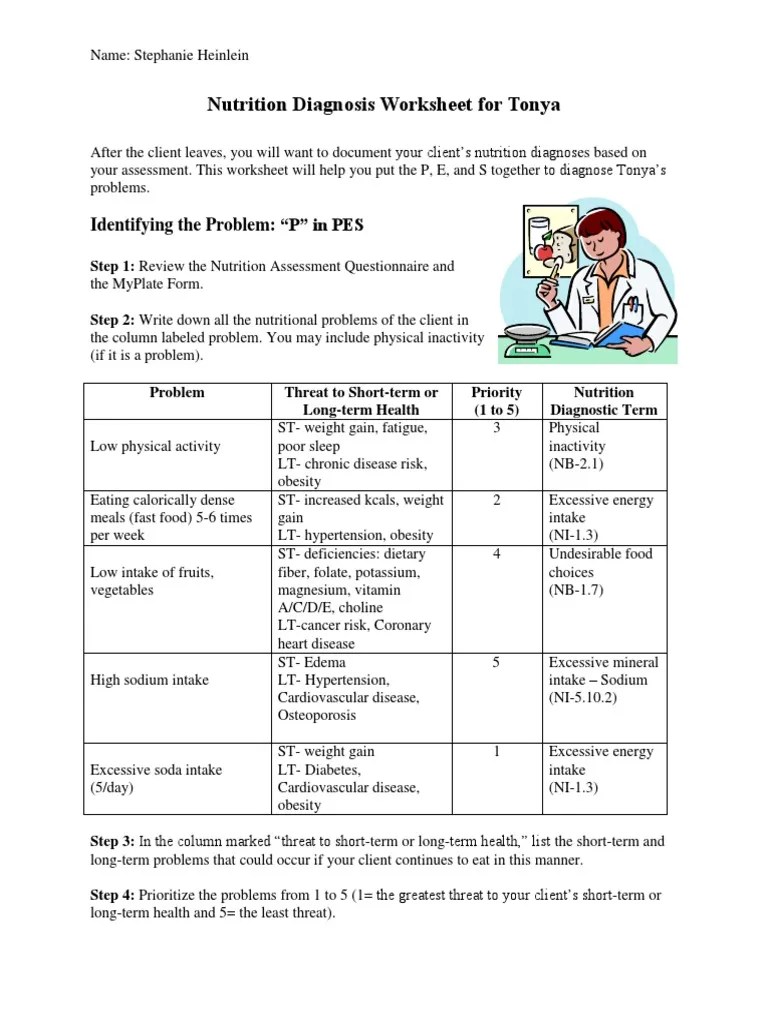 Name: Stephanie Heinlein

Nutrition Diagnosis Worksheet for Tonya

After the client leaves, you will want to document your client's nutrition diagnoses based on your assessment. This worksheet will help you put the P, E, and S together to diagnose Tonya's problems.

Identifying the Problem: "P" in PES

Step 1: Review the Nutrition Assessment Questionnaire and the MyPlate Form.

Step 2: Write down all the nutritional problems of the client in the column labeled problem. You may include physical inactivity (if it is a problem).

| Problem | Threat to Short-term or Long-term Health | Priority (1 to 5) | Nutrition Diagnostic Term |
|---|---|---|---|
| Low physical activity | ST- weight gain, fatigue, poor sleep LT- chronic disease risk, obesity | 3 | Physical inactivity (NB-2.1) |
| Eating calorically dense meals (fast food) 5-6 times per week | ST- increased kcals, weight gain LT- hypertension, obesity | 2 | Excessive energy intake (NI-1.3) |
| Low intake of fruits, vegetables | ST- deficiencies: dietary fiber, folate, potassium, magnesium, vitamin A/C/D/E, choline LT-cancer risk, Coronary heart disease | 4 | Undesirable food choices (NB-1.7) |
| High sodium intake | ST- Edema LT- Hypertension, Cardiovascular disease, Osteoporosis | 5 | Excessive mineral intake – Sodium (NI-5.10.2) |
| Excessive soda intake (5/day) | ST- weight gain LT- Diabetes, Cardiovascular disease, obesity | 1 | Excessive energy intake (NI-1.3) |

Step 3: In the column marked "threat to short-term or long-term health," list the short-term and long-term problems that could occur if your client continues to eat in this manner.

Step 4: Prioritize the problems from 1 to 5 (1= the greatest threat to your client's short-term or long-term health and 5= the least threat).